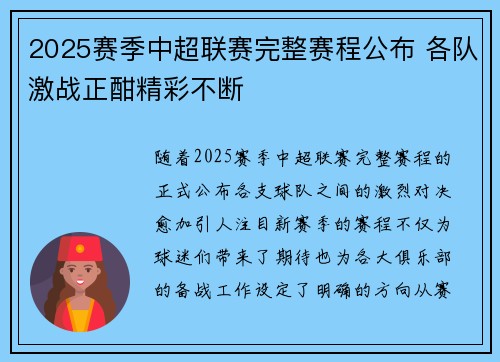 2025赛季中超联赛完整赛程公布 各队激战正酣精彩不断

随着2025赛季中超联赛完整赛程的正式公布各支球队之间的激烈对决愈加引人注目新赛季的赛程不仅为球迷们带来了期待也为各大俱乐部的备战工作设定了明确的方向从赛